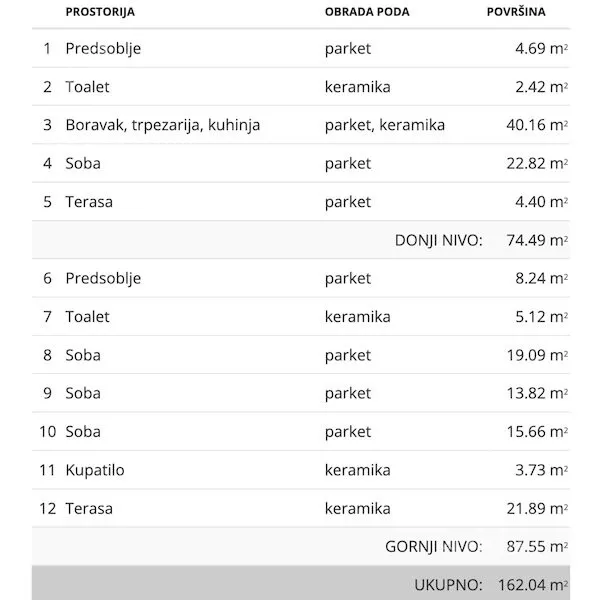 |  | PROSTORIJA | OBRADA PODA | POVRŠINA |
|---|---|---|---|
| 1 | Predsoblje | parket | 4.69 $m^2$ |
| 2 | Toalet | keramika | 2.42 $m^2$ |
| 3 | Boravak, trpezarija, kuhinja | parket, keramika | 40.16 $m^2$ |
| 4 | Soba | parket | 22.82 $m^2$ |
| 5 | Terasa | parket | 4.40 $m^2$ |
|  |  | DONJI NIVO: | 74.49 $m^2$ |
| 6 | Predsoblje | parket | 8.24 $m^2$ |
| 7 | Toalet | keramika | 5.12 $m^2$ |
| 8 | Soba | parket | 19.09 $m^2$ |
| 9 | Soba | parket | 13.82 $m^2$ |
| 10 | Soba | parket | 15.66 $m^2$ |
| 11 | Kupatilo | keramika | 3.73 $m^2$ |
| 12 | Terasa | keramika | 21.89 $m^2$ |
|  |  | GORNJI NIVO: | 87.55 $m^2$ |
|  |  | UKUPNO: | 162.04 $m^2$ |